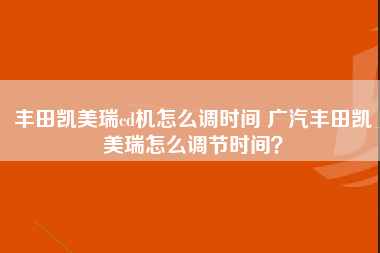 丰田凯美瑞cd机怎么调时间 广汽丰田凯美瑞怎么调节时间?